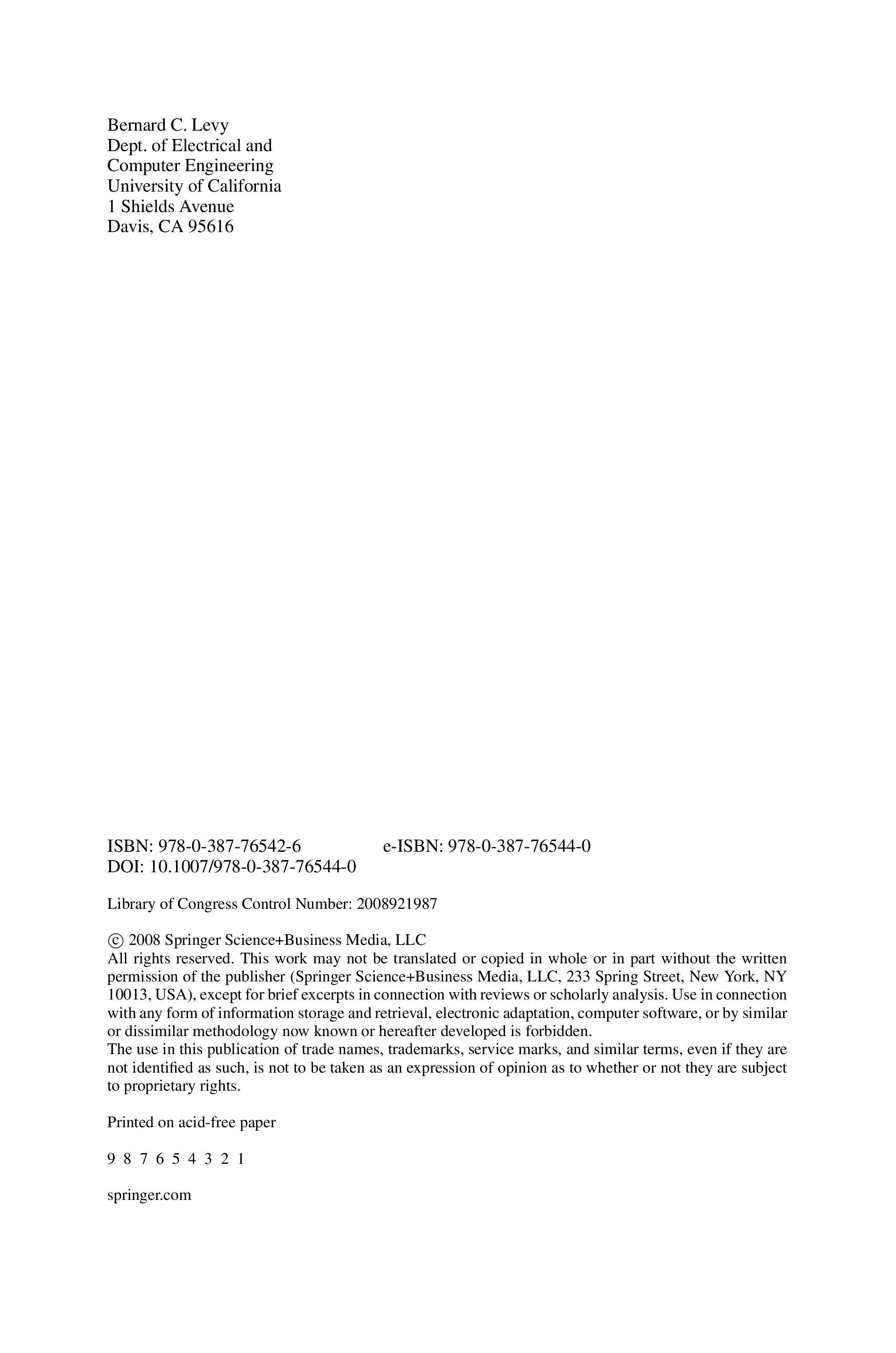 Bernard C. Levy
Dept. of Electrical and
Computer Engineering
University of California
1 Shields Avenue
Davis, CA 95616

ISBN: 978-0-387-76542-6 e-ISBN: 978-0-387-76544-0
DOI: 10.1007/978-0-387-76544-0

Library of Congress Control Number: 2008921987

© 2008 Springer Science+Business Media, LLC
All rights reserved. This work may not be translated or copied in whole or in part without the written permission of the publisher (Springer Science+Business Media, LLC, 233 Spring Street, New York, NY 10013, USA), except for brief excerpts in connection with reviews or scholarly analysis. Use in connection with any form of information storage and retrieval, electronic adaptation, computer software, or by similar or dissimilar methodology now known or hereafter developed is forbidden.
The use in this publication of trade names, trademarks, service marks, and similar terms, even if they are not identified as such, is not to be taken as an expression of opinion as to whether or not they are subject to proprietary rights.

Printed on acid-free paper

9 8 7 6 5 4 3 2 1

springer.com